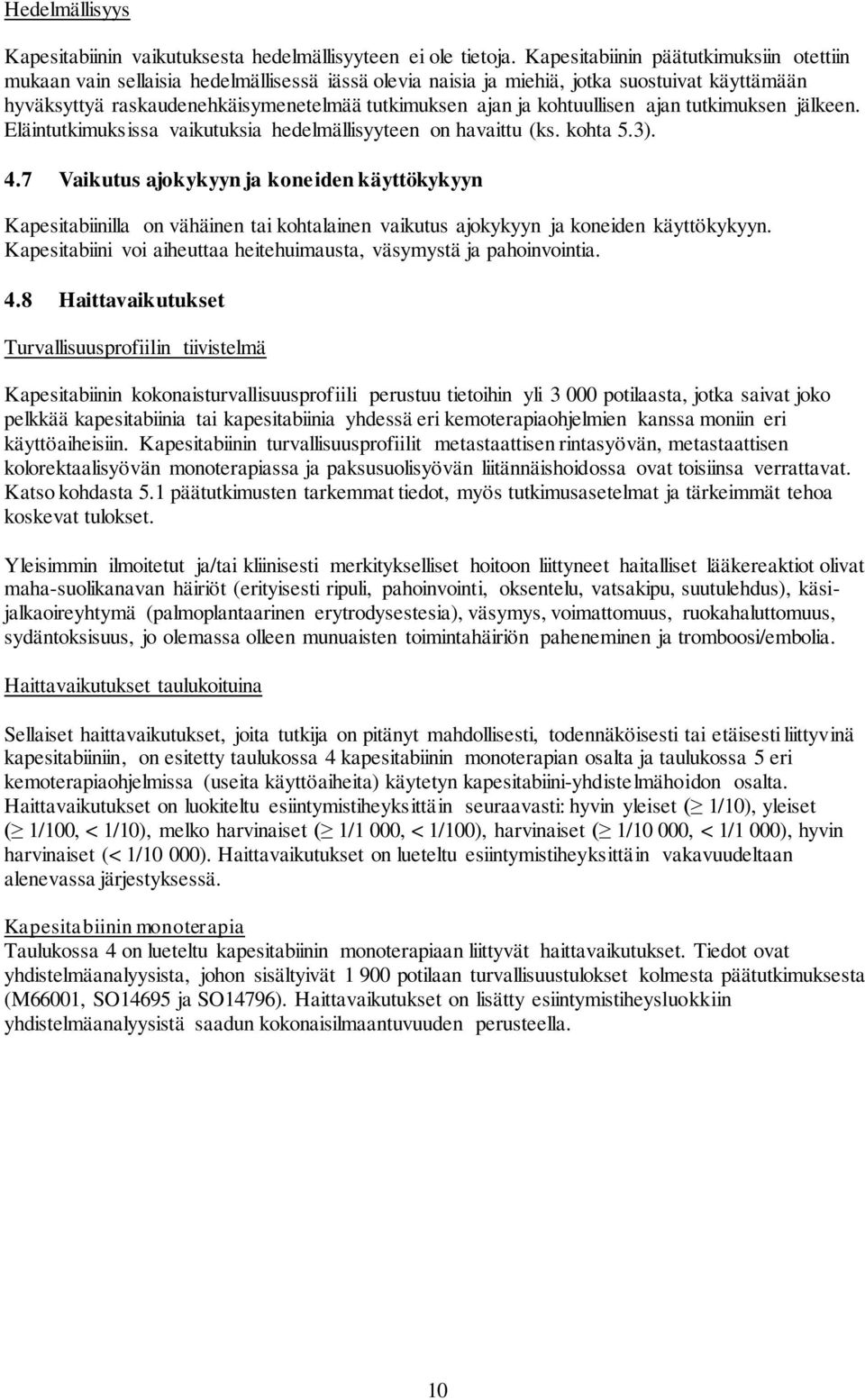 Hedelmällisyys

Kapesitabiinin vaikutuksesta hedelmällisyyteen ei ole tietoja. Kapesitabiinin päätutkimuksiin otettiin mukaan vain sellaisia hedelmällisessä iässä olevia naisia ja miehiä, jotka suostuivat käyttämään hyväksyttyä raskaudenehkäisymenetelmää tutkimuksen ajan ja kohtuullisen ajan tutkimuksen jälkeen. Eläintutkimuksissa vaikutuksia hedelmällisyyteen on havaittu (ks. kohta 5.3).

4.7 Vaikutus ajokykyyn ja koneiden käyttökykyyn

Kapesitabiinilla on vähäinen tai kohtalainen vaikutus ajokykyyn ja koneiden käyttökykyyn. Kapesitabiini voi aiheuttaa heitehuimausta, väsymystä ja pahoinvointia.

4.8 Haittavaikutukset

Turvallisuusprofiilin tiivistelmä

Kapesitabiinin kokonaisturvallisuusprofiili perustuu tietoihin yli 3 000 potilaasta, jotka saivat joko pelkkää kapesitabiinia tai kapesitabiinia yhdessä eri kemoterapiaohjelmien kanssa moniin eri käyttöaiheisiin. Kapesitabiinin turvallisuusprofiilit metastaattisen rintasyövän, metastaattisen kolorektaalisyövän monoterapiassa ja paksusuolisyövän liitännäishoidossa ovat toisiinsa verrattavat. Katso kohdasta 5.1 päätutkimusten tarkemmat tiedot, myös tutkimusasetelmat ja tärkeimmät tehoa koskevat tulokset.

Yleisimmin ilmoitetut ja/tai kliinisesti merkitykselliset hoitoon liittyneet haitalliset lääkereaktiot olivat maha-suolikanavan häiriöt (erityisesti ripuli, pahoinvointi, oksentelu, vatsakipu, suutulehdus), käsi-jalkaoireyhtymä (palmoplantaarinen erytrodysestesia), väsymys, voimattomuus, ruokahaluttomuus, sydäntoksisuus, jo olemassa olleen munuaisten toimintahäiriön paheneminen ja tromboosi/embolia.

Haittavaikutukset taulukoituina

Sellaiset haittavaikutukset, joita tutkija on pitänyt mahdollisesti, todennäköisesti tai etäisesti liittyvinä kapesitabiiniin, on esitetty taulukossa 4 kapesitabiinin monoterapian osalta ja taulukossa 5 eri kemoterapiaohjelmissa (useita käyttöaiheita) käytetyn kapesitabiini-yhdistelmähoidon osalta. Haittavaikutukset on luokiteltu esiintymistiheyksittäin seuraavasti: hyvin yleiset ($\geq$ 1/10), yleiset ($\geq$ 1/100, < 1/10), melko harvinaiset ($\geq$ 1/1 000, < 1/100), harvinaiset ($\geq$ 1/10 000, < 1/1 000), hyvin harvinaiset (< 1/10 000). Haittavaikutukset on lueteltu esiintymistiheyksittäin vakavuudeltaan alenevassa järjestyksessä.

Kapesitabiinin monoterapia
Taulukossa 4 on lueteltu kapesitabiinin monoterapiaan liittyvät haittavaikutukset. Tiedot ovat yhdistelmäanalyysista, johon sisältyivät 1 900 potilaan turvallisuustulokset kolmesta päätutkimuksesta (M66001, SO14695 ja SO14796). Haittavaikutukset on lisätty esiintymistiheysluokkiin yhdistelmäanalyysistä saadun kokonaisilmaantuvuuden perusteella.

10